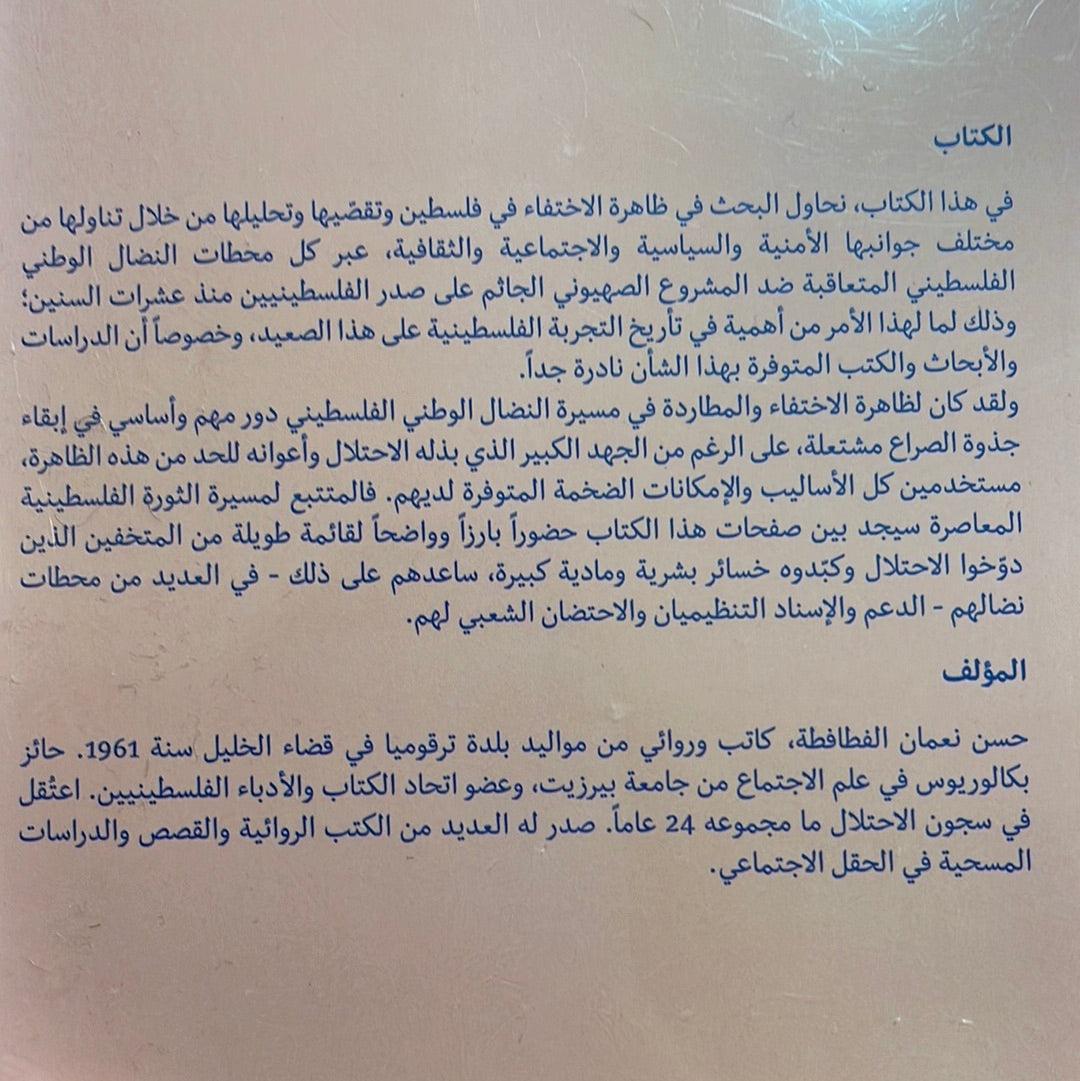 الكتاب

في هذا الكتاب، نحاول البحث في ظاهرة الاختفاء في فلسطين وتقصّيها وتحليلها من خلال تناولها من مختلف جوانبها الأمنية والسياسية والاجتماعية والثقافية، عبر كل محطات النضال الوطني الفلسطيني المتعاقبة ضد المشروع الصهيوني الجاثم على صدر الفلسطينيين منذ عشرات السنين؛ وذلك لما لهذا الأمر من أهمية في تأريخ التجربة الفلسطينية على هذا الصعيد، وخصوصاً أن الدراسات والأبحاث والكتب المتوفرة بهذا الشأن نادرة جداً.

ولقد كان لظاهرة الاختفاء والمطاردة في مسيرة النضال الوطني الفلسطيني دور مهم وأساسي في إبقاء جذوة الصراع مشتعلة، على الرغم من الجهد الكبير الذي بذله الاحتلال وأعوانه للحد من هذه الظاهرة، مستخدمين كل الأساليب والإمكانات الضخمة المتوفرة لديهم. فالمتتبع لمسيرة الثورة الفلسطينية المعاصرة سيجد بين صفحات هذا الكتاب حضوراً بارزاً وواضحاً لقائمة طويلة من المتخفين الذين دوّخوا الاحتلال وكبّدوه خسائر بشرية ومادية كبيرة، ساعدهم على ذلك - في العديد من محطات نضالهم - الدعم والإسناد التنظيميان والاحتضان الشعبي لهم.

المؤلف

حسن نعمان الفطافطة، كاتب وروائي من مواليد بلدة ترقوميا في قضاء الخليل سنة 1961. حائز بكالوريوس في علم الاجتماع من جامعة بيرزيت، وعضو اتحاد الكتاب والأدباء الفلسطينيين. اعتُقل في سجون الاحتلال ما مجموعه 24 عاماً. صدر له العديد من الكتب الروائية والقصص والدراسات المسحية في الحقل الاجتماعي.